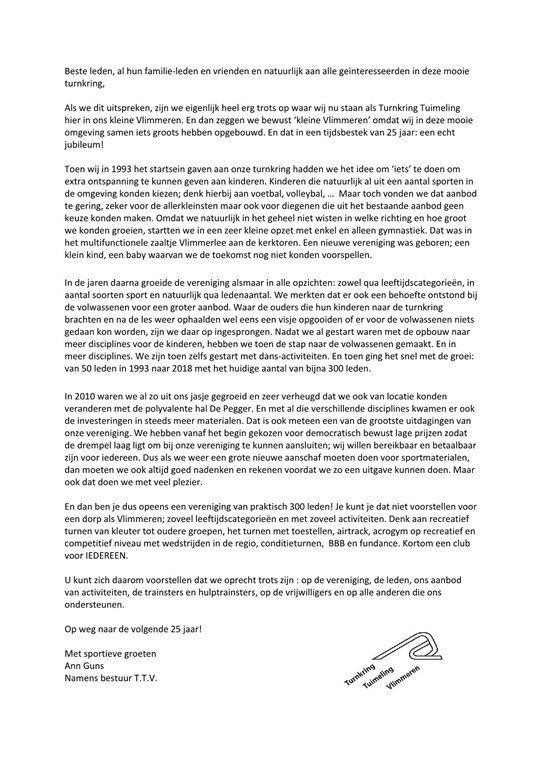 Beste leden, al hun familie-leden en vrienden en natuurlijk aan alle geïnteresseerden in deze mooie turnkring,

Als we dit uitspreken, zijn we eigenlijk heel erg trots op waar wij nu staan als Turnkring Tuimeling hier in ons kleine Vlimmeren. En dan zeggen we bewust 'kleine Vlimmeren' omdat wij in deze mooie omgeving samen iets groots hebben opgebouwd. En dat in een tijdsbestek van 25 jaar: een echt jubileum!

Toen wij in 1993 het startsein gaven aan onze turnkring hadden we het idee om 'iets' te doen om extra ontspanning te kunnen geven aan kinderen. Kinderen die natuurlijk al uit een aantal sporten in de omgeving konden kiezen; denk hierbij aan voetbal, volleybal, … Maar toch vonden we dat aanbod te gering, zeker voor de allerkleinsten maar ook voor diegenen die uit het bestaande aanbod geen keuze konden maken. Omdat we natuurlijk in het geheel niet wisten in welke richting en hoe groot we konden groeien, startten we in een zeer kleine opzet met enkel en alleen gymnastiek. Dat was in het multifunctionele zaaltje Vlimmerlee aan de kerktoren. Een nieuwe vereniging was geboren; een klein kind, een baby waarvan we de toekomst nog niet konden voorspellen.

In de jaren daarna groeide de vereniging alsmaar in alle opzichten: zowel qua leeftijdscategorieën, in aantal soorten sport en natuurlijk qua ledenaantal. We merkten dat er ook een behoefte ontstond bij de volwassenen voor een groter aanbod. Waar de ouders die hun kinderen naar de turnkring brachten en na de les weer ophaalden wel eens een visje opgooiden of er voor de volwassenen niets gedaan kon worden, zijn we daar op ingesprongen. Nadat we al gestart waren met de opbouw naar meer disciplines voor de kinderen, hebben we toen de stap naar de volwassenen gemaakt. En in meer disciplines. We zijn toen zelfs gestart met dans-activiteiten. En toen ging het snel met de groei: van 50 leden in 1993 naar 2018 met het huidige aantal van bijna 300 leden.

In 2010 waren we al zo uit ons jasje gegroeid en zeer verheugd dat we ook van locatie konden veranderen met de polyvalente hal De Pegger. En met al die verschillende disciplines kwamen er ook de investeringen in steeds meer materialen. Dat is ook meteen een van de grootste uitdagingen van onze vereniging. We hebben vanaf het begin gekozen voor democratisch bewust lage prijzen zodat de drempel laag ligt om bij onze vereniging te kunnen aansluiten; wij willen bereikbaar en betaalbaar zijn voor iedereen. Dus als we weer een grote nieuwe aanschaf moeten doen voor sportmaterialen, dan moeten we ook altijd goed nadenken en rekenen voordat we zo een uitgave kunnen doen. Maar ook dat doen we met veel plezier.

En dan ben je dus opeens een vereniging van praktisch 300 leden! Je kunt je dat niet voorstellen voor een dorp als Vlimmeren; zoveel leeftijdscategorieën en met zoveel activiteiten. Denk aan recreatief turnen van kleuter tot oudere groepen, het turnen met toestellen, airtrack, acrogym op recreatief en competitief niveau met wedstrijden in de regio, conditieturnen, BBB en fundance. Kortom een club voor IEDEREEN.

U kunt zich daarom voorstellen dat we oprecht trots zijn : op de vereniging, de leden, ons aanbod van activiteiten, de trainsters en hulptrainsters, op de vrijwilligers en op alle anderen die ons ondersteunen.

Op weg naar de volgende 25 jaar!

Met sportieve groeten
Ann Guns
Namens bestuur T.T.V.

Turnkring Tuimeling Vlimmeren